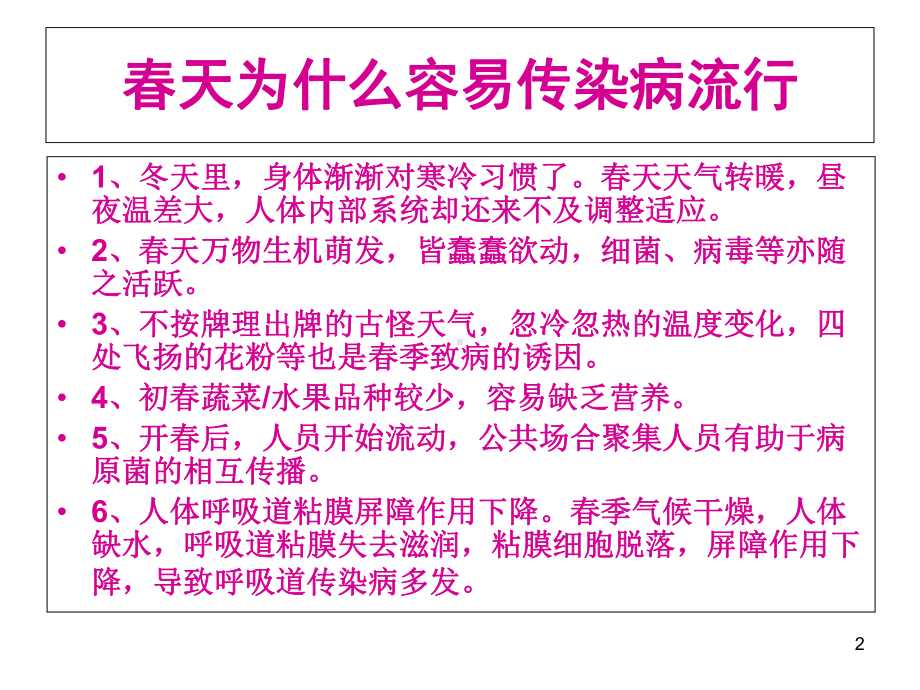 春天为什么容易传染病流行

• 1、冬天里，身体渐渐对寒冷习惯了。春天天气转暖，昼夜温差大，人体内部系统却还来不及调整适应。
• 2、春天万物生机萌发，皆蠢蠢欲动，细菌、病毒等亦随之活跃。
• 3、不按牌理出牌的古怪天气，忽冷忽热的温度变化，四处飞扬的花粉等也是春季致病的诱因。
• 4、初春蔬菜/水果品种较少，容易缺乏营养。
• 5、开春后，人员开始流动，公共场合聚集人员有助于病原菌的相互传播。
• 6、人体呼吸道粘膜屏障作用下降。春季气候干燥，人体缺水，呼吸道粘膜失去滋润，粘膜细胞脱落，屏障作用下降，导致呼吸道传染病多发。

2